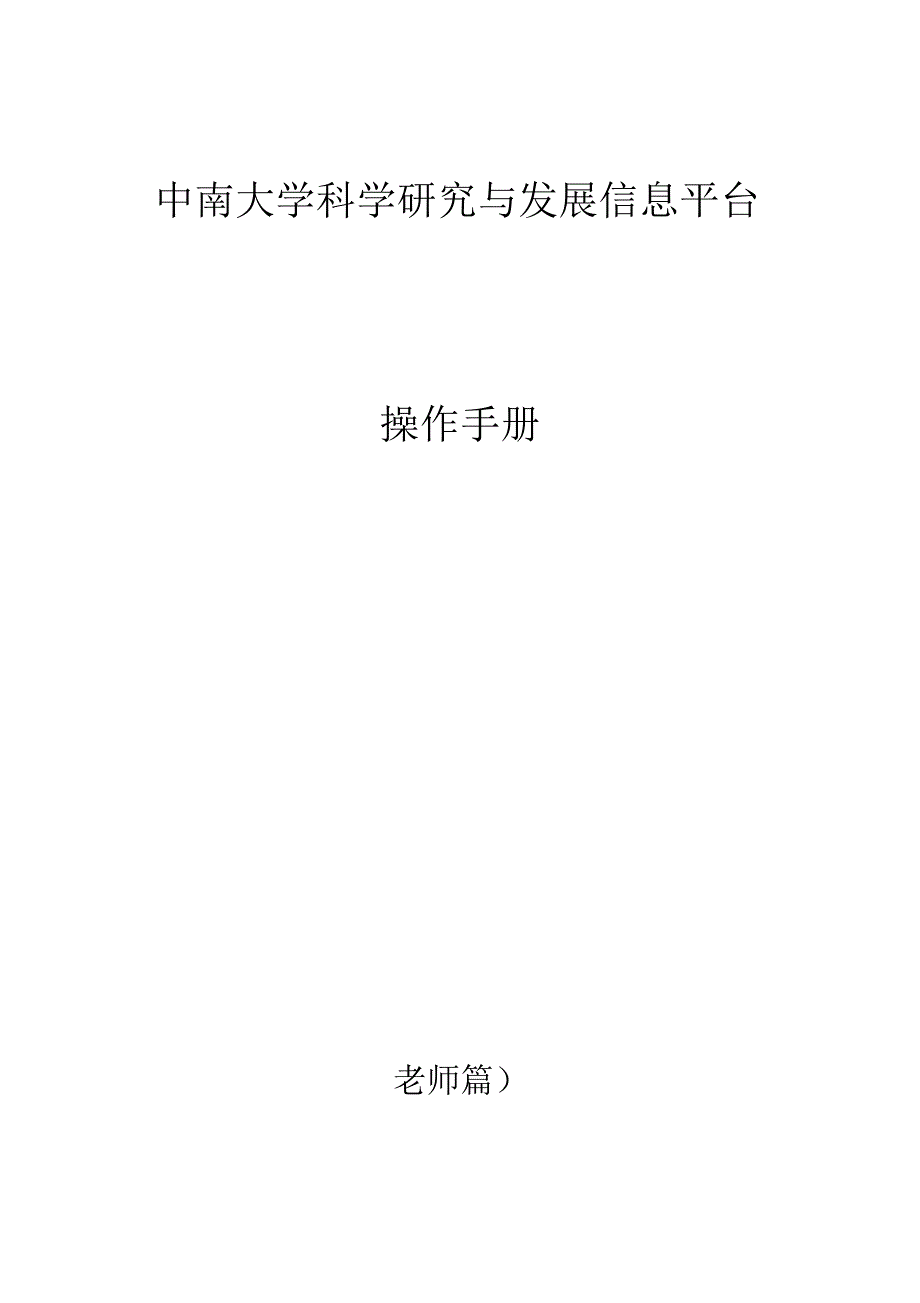 中南大学科学研究与发展信息平台

操作手册

老师篇）